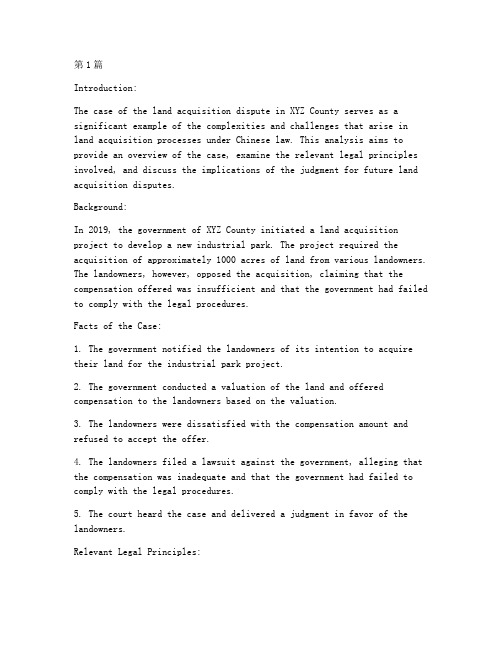 第1篇

Introduction:

The case of the land acquisition dispute in XYZ County serves as a significant example of the complexities and challenges that arise in land acquisition processes under Chinese law. This analysis aims to provide an overview of the case, examine the relevant legal principles involved, and discuss the implications of the judgment for future land acquisition disputes.

Background:

In 2019, the government of XYZ County initiated a land acquisition project to develop a new industrial park. The project required the acquisition of approximately 1000 acres of land from various landowners. The landowners, however, opposed the acquisition, claiming that the compensation offered was insufficient and that the government had failed to comply with the legal procedures.

Facts of the Case:

1. The government notified the landowners of its intention to acquire their land for the industrial park project.

2. The government conducted a valuation of the land and offered compensation to the landowners based on the valuation.

3. The landowners were dissatisfied with the compensation amount and refused to accept the offer.

4. The landowners filed a lawsuit against the government, alleging that the compensation was inadequate and that the government had failed to comply with the legal procedures.

5. The court heard the case and delivered a judgment in favor of the landowners.

Relevant Legal Principles: